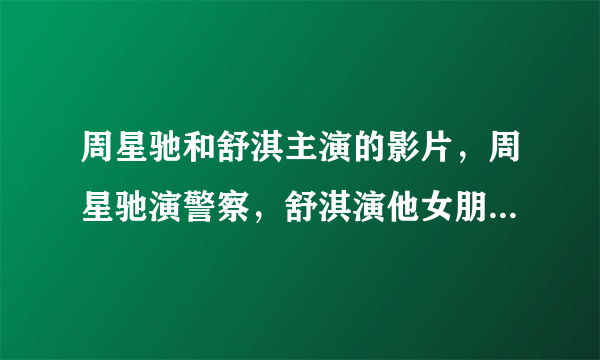 周星驰和舒淇主演的影片，周星驰演警察，舒淇演他女朋...